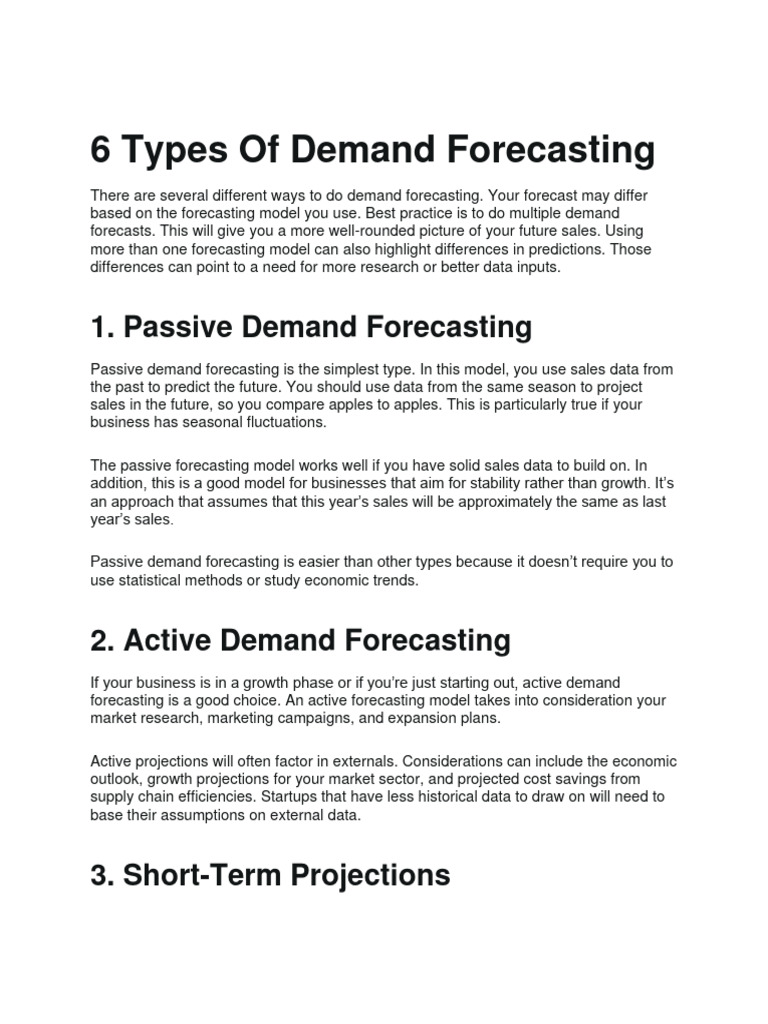 6 Types Of Demand Forecasting

There are several different ways to do demand forecasting. Your forecast may differ based on the forecasting model you use. Best practice is to do multiple demand forecasts. This will give you a more well-rounded picture of your future sales. Using more than one forecasting model can also highlight differences in predictions. Those differences can point to a need for more research or better data inputs.

1. Passive Demand Forecasting

Passive demand forecasting is the simplest type. In this model, you use sales data from the past to predict the future. You should use data from the same season to project sales in the future, so you compare apples to apples. This is particularly true if your business has seasonal fluctuations.

The passive forecasting model works well if you have solid sales data to build on. In addition, this is a good model for businesses that aim for stability rather than growth. It's an approach that assumes that this year's sales will be approximately the same as last year's sales.

Passive demand forecasting is easier than other types because it doesn't require you to use statistical methods or study economic trends.

2. Active Demand Forecasting

If your business is in a growth phase or if you're just starting out, active demand forecasting is a good choice. An active forecasting model takes into consideration your market research, marketing campaigns, and expansion plans.

Active projections will often factor in externals. Considerations can include the economic outlook, growth projections for your market sector, and projected cost savings from supply chain efficiencies. Startups that have less historical data to draw on will need to base their assumptions on external data.

3. Short-Term Projections